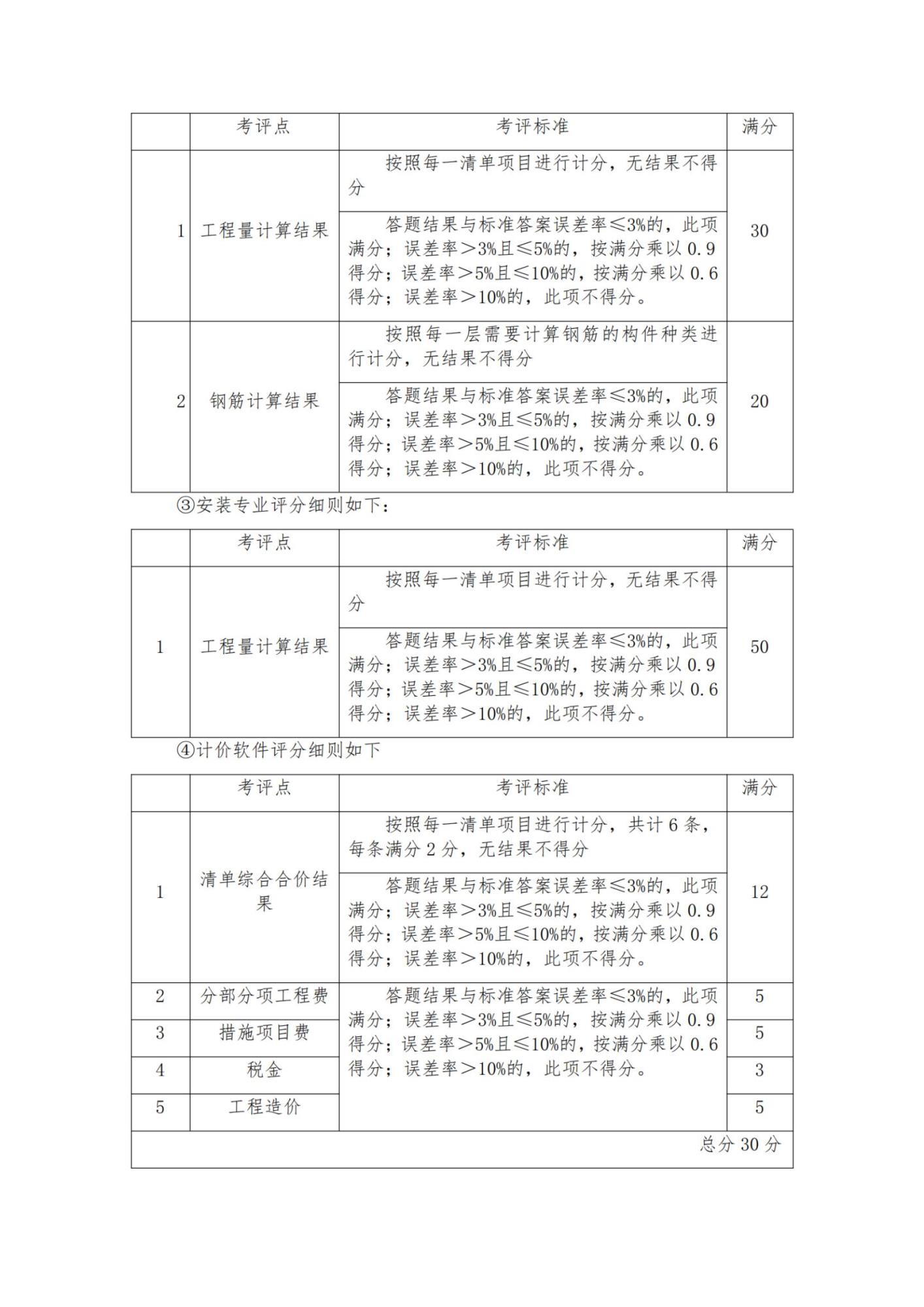 | | 考评点 | 考评标准 | 满分 |
|---|---|---|---|
| 1 | 工程量计算结果 | 按照每一清单项目进行计分，无结果不得分 | 30 |
| | | 答题结果与标准答案误差率≤3%的，此项满分；误差率＞3%且≤5%的，按满分乘以 0.9 得分；误差率＞5%且≤10%的，按满分乘以 0.6 得分；误差率＞10%的，此项不得分。 | |
| 2 | 钢筋计算结果 | 按照每一层需要计算钢筋的构件种类进行计分，无结果不得分 | 20 |
| | | 答题结果与标准答案误差率≤3%的，此项满分；误差率＞3%且≤5%的，按满分乘以 0.9 得分；误差率＞5%且≤10%的，按满分乘以 0.6 得分；误差率＞10%的，此项不得分。 | |

③安装专业评分细则如下：

| | 考评点 | 考评标准 | 满分 |
|---|---|---|---|
| 1 | 工程量计算结果 | 按照每一清单项目进行计分，无结果不得分 | 50 |
| | | 答题结果与标准答案误差率≤3%的，此项满分；误差率＞3%且≤5%的，按满分乘以 0.9 得分；误差率＞5%且≤10%的，按满分乘以 0.6 得分；误差率＞10%的，此项不得分。 | |

④计价软件评分细则如下

| | 考评点 | 考评标准 | 满分 |
|---|---|---|---|
| 1 | 清单综合合价结果 | 按照每一清单项目进行计分，共计 6 条，每条满分 2 分，无结果不得分 | 12 |
| | | 答题结果与标准答案误差率≤3%的，此项满分；误差率＞3%且≤5%的，按满分乘以 0.9 得分；误差率＞5%且≤10%的，按满分乘以 0.6 得分；误差率＞10%的，此项不得分。 | |
| 2 | 分部分项工程费 | 答题结果与标准答案误差率≤3%的，此项满分；误差率＞3%且≤5%的，按满分乘以 0.9 得分；误差率＞5%且≤10%的，按满分乘以 0.6 得分；误差率＞10%的，此项不得分。 | 5 |
| 3 | 措施项目费 | | 5 |
| 4 | 税金 | | 3 |
| 5 | 工程造价 | | 5 |
| 总分 30 分 | | | |